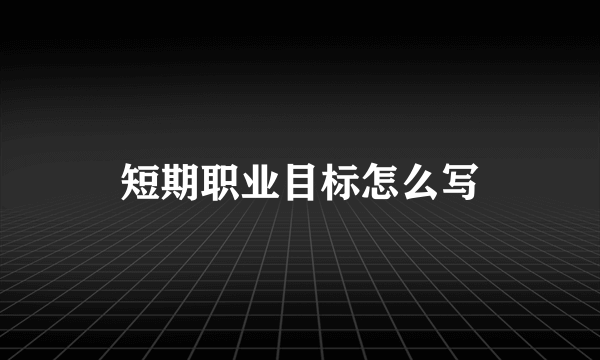 短期职业目标怎么写